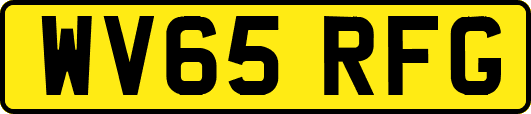 WV65 RFG